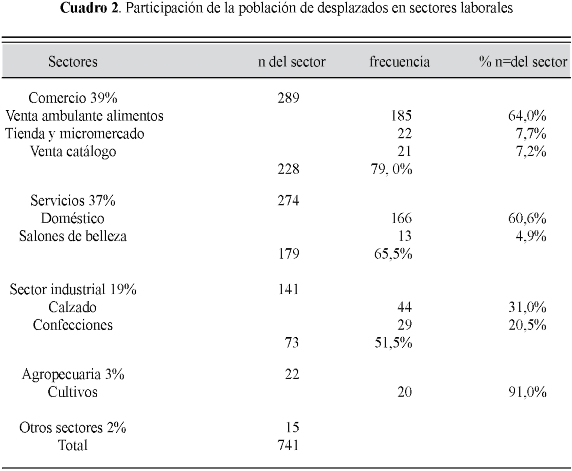 **Cuadro 2**. Participación de la población de desplazados en sectores laborales

| Sectores | n del sector | frecuencia | % n=del sector |
|---|---|---|---|
| Comercio 39% | 289 | | |
| Venta ambulante alimentos | | 185 | 64,0% |
| Tienda y micromercado | | 22 | 7,7% |
| Venta catálogo | | 21 | 7,2% |
| | 228 | 79, 0% | |
| Servicios 37% | 274 | | |
| Doméstico | | 166 | 60,6% |
| Salones de belleza | | 13 | 4,9% |
| | 179 | 65,5% | |
| Sector industrial 19% | 141 | | |
| Calzado | | 44 | 31,0% |
| Confecciones | | 29 | 20,5% |
| | 73 | 51,5% | |
| Agropecuaria 3% | 22 | | |
| Cultivos | | 20 | 91,0% |
| Otros sectores 2% | 15 | | |
| Total | 741 | | |